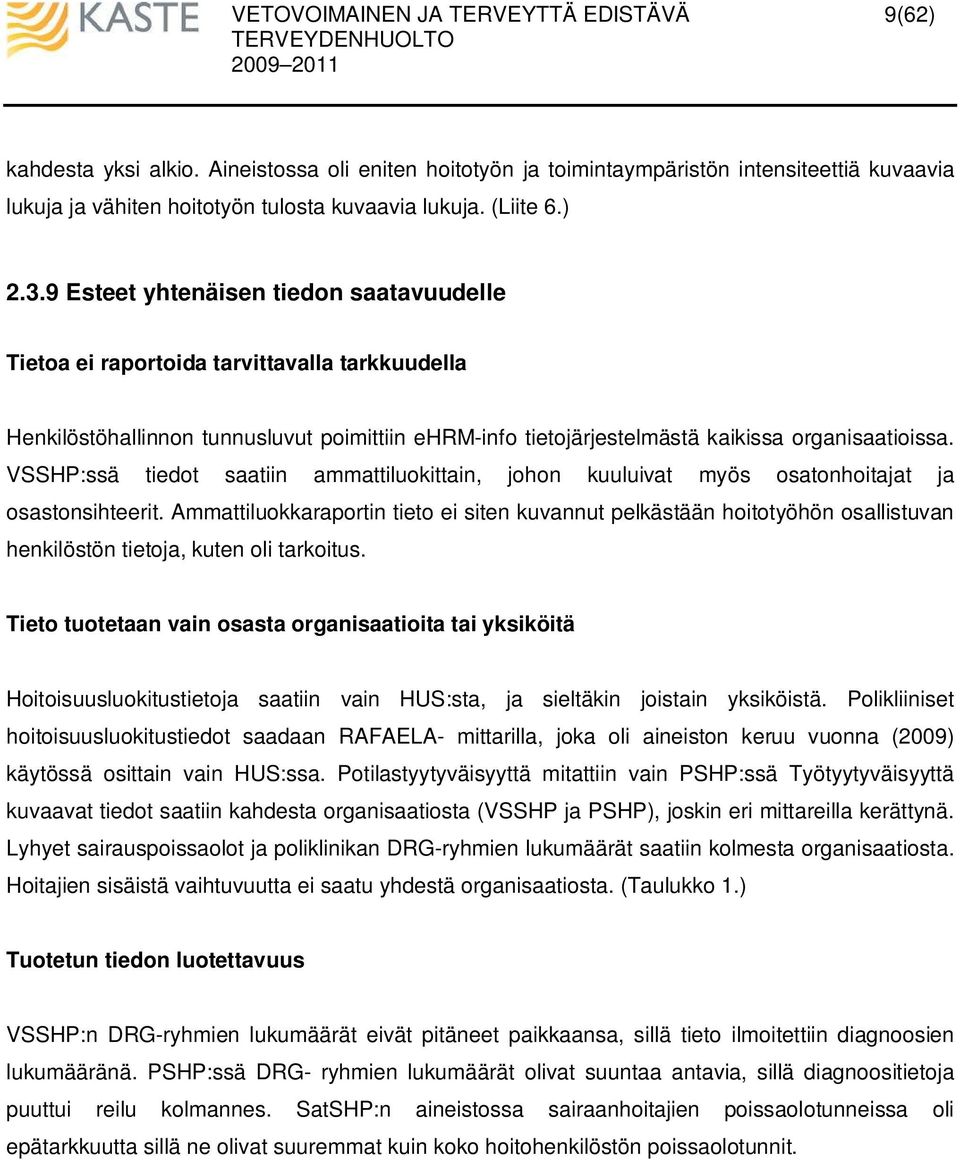 KASTE

VETOVOIMAINEN JA TERVEYTTÄ EDISTÄVÄ TERVEYDENHUOLTO
2009–2011

9(62)

kahdesta yksi alkio. Aineistossa oli eniten hoitotyön ja toimintaympäristön intensiteettiä kuvaavia lukuja ja vähiten hoitotyön tulosta kuvaavia lukuja. (Liite 6.)

2.3.9 Esteet yhtenäisen tiedon saatavuudelle

Tietoa ei raportoida tarvittavalla tarkkuudella

Henkilöstöhallinnon tunnusluvut poimittiin eHRM-info tietojärjestelmästä kaikissa organisaatioissa. VSSHP:ssä tiedot saatiin ammattiluokittain, johon kuuluivat myös osatonhoitajat ja osastonsihteerit. Ammattiluokkaraportin tieto ei siten kuvannut pelkästään hoitotyöhön osallistuvan henkilöstön tietoja, kuten oli tarkoitus.

Tieto tuotetaan vain osasta organisaatioita tai yksiköitä

Hoitoisuusluokitustietoja saatiin vain HUS:sta, ja sieltäkin joistain yksiköistä. Polikliiniset hoitoisuusluokitustiedot saadaan RAFAELA- mittarilla, joka oli aineiston keruu vuonna (2009) käytössä osittain vain HUS:ssa. Potilastyytyväisyyttä mitattiin vain PSHP:ssä Työtyytyväisyyttä kuvaavat tiedot saatiin kahdesta organisaatiosta (VSSHP ja PSHP), joskin eri mittareilla kerättynä. Lyhyet sairauspoissaolot ja poliklinikan DRG-ryhmien lukumäärät saatiin kolmesta organisaatiosta. Hoitajien sisäistä vaihtuvuutta ei saatu yhdestä organisaatiosta. (Taulukko 1.)

Tuotetun tiedon luotettavuus

VSSHP:n DRG-ryhmien lukumäärät eivät pitäneet paikkaansa, sillä tieto ilmoitettiin diagnoosien lukumääränä. PSHP:ssä DRG- ryhmien lukumäärät olivat suuntaa antavia, sillä diagnoositietoja puuttui reilu kolmannes. SatSHP:n aineistossa sairaanhoitajien poissaolotunneissa oli epätarkkuutta sillä ne olivat suuremmat kuin koko hoitohenkilöstön poissaolotunnit.